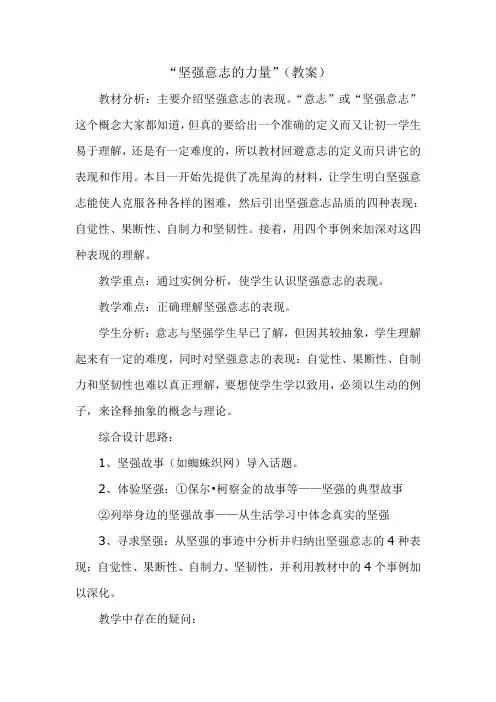 “坚强意志的力量”（教案）

教材分析：主要介绍坚强意志的表现。“意志”或“坚强意志”这个概念大家都知道，但真的要给出一个准确的定义而又让初一学生易于理解，还是有一定难度的，所以教材回避意志的定义而只讲它的表现和作用。本目一开始先提供了冼星海的材料，让学生明白坚强意志能使人克服各种各样的困难，然后引出坚强意志品质的四种表现：自觉性、果断性、自制力和坚韧性。接着，用四个事例来加深对这四种表现的理解。

教学重点：通过实例分析，使学生认识坚强意志的表现。

教学难点：正确理解坚强意志的表现。

学生分析：意志与坚强学生早已了解，但因其较抽象，学生理解起来有一定的难度，同时对坚强意志的表现：自觉性、果断性、自制力和坚韧性也难以真正理解，要想使学生学以致用，必须以生动的例子，来诠释抽象的概念与理论。

综合设计思路：

1、坚强故事（如蜘蛛织网）导入话题。

2、体验坚强：①保尔•柯察金的故事等——坚强的典型故事

②列举身边的坚强故事——从生活学习中体念真实的坚强

3、寻求坚强：从坚强的事迹中分析并归纳出坚强意志的 4 种表现：自觉性、果断性、自制力、坚韧性，并利用教材中的 4 个事例加以深化。

教学中存在的疑问：